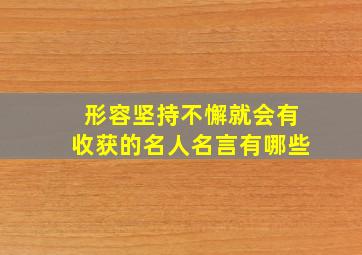 形容坚持不懈就会有收获的名人名言有哪些